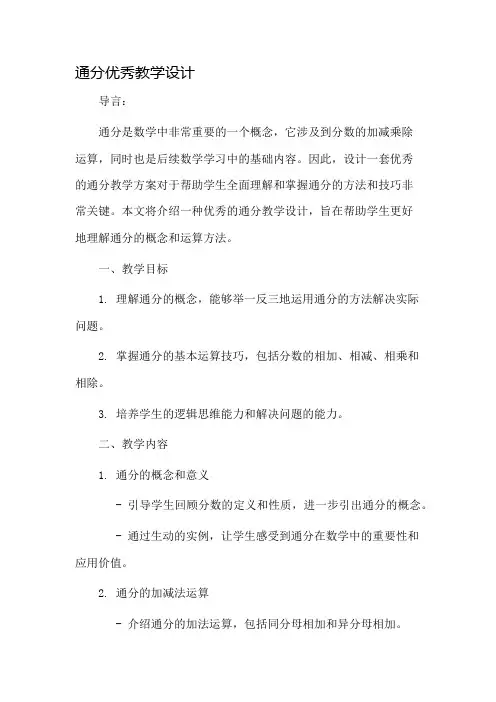 通分优秀教学设计

导言：

通分是数学中非常重要的一个概念，它涉及到分数的加减乘除运算，同时也是后续数学学习中的基础内容。因此，设计一套优秀的通分教学方案对于帮助学生全面理解和掌握通分的方法和技巧非常关键。本文将介绍一种优秀的通分教学设计，旨在帮助学生更好地理解通分的概念和运算方法。

一、教学目标

1. 理解通分的概念，能够举一反三地运用通分的方法解决实际问题。

2. 掌握通分的基本运算技巧，包括分数的相加、相减、相乘和相除。

3. 培养学生的逻辑思维能力和解决问题的能力。

二、教学内容

1. 通分的概念和意义

- 引导学生回顾分数的定义和性质，进一步引出通分的概念。

- 通过生动的实例，让学生感受到通分在数学中的重要性和应用价值。

2. 通分的加减法运算

- 介绍通分的加法运算，包括同分母相加和异分母相加。